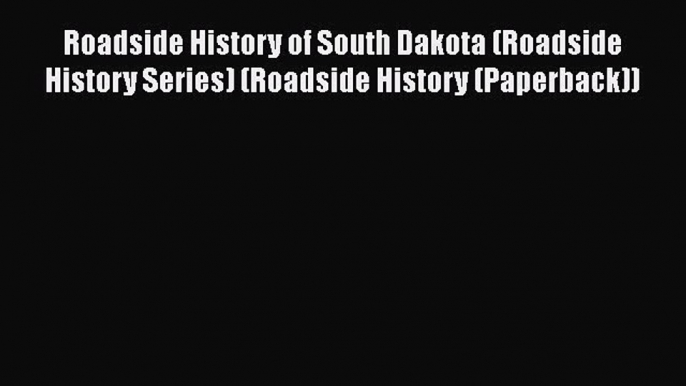 Roadside History of South Dakota (Roadside History Series) (Roadside History (Paperback))